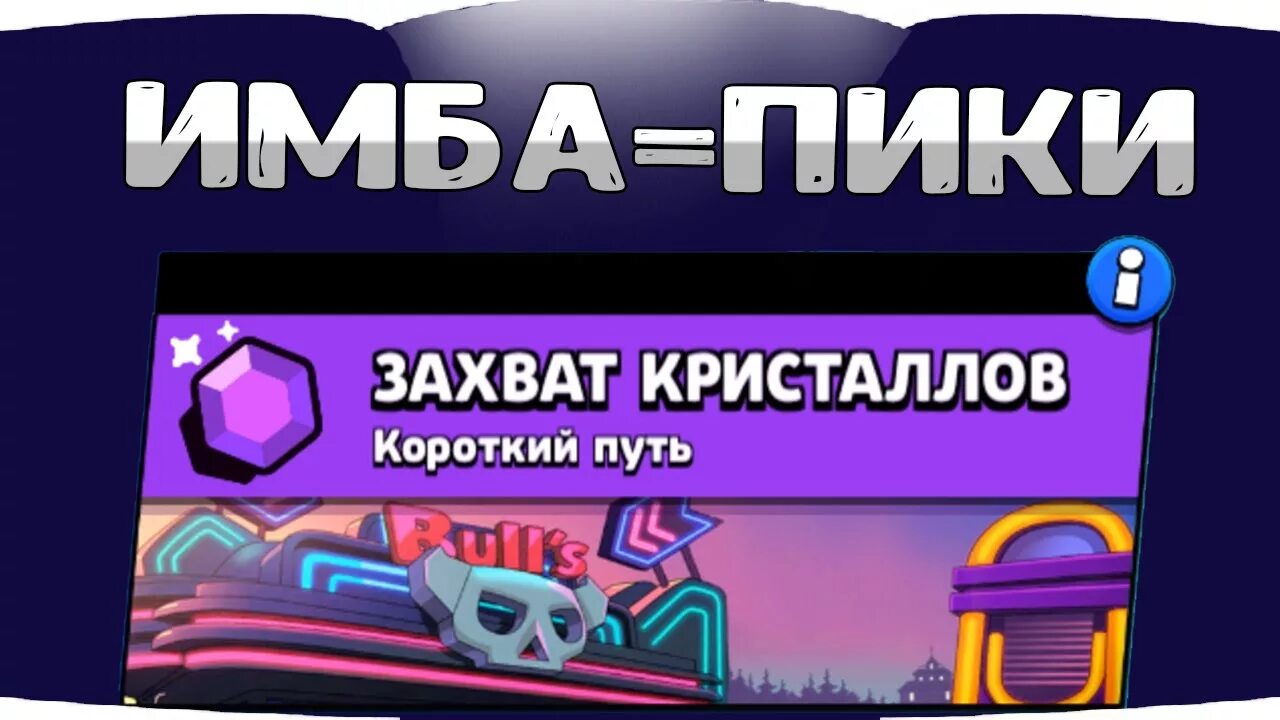 ИМБА=ПИКИ

i

ЗАХВАТ КРИСТАЛЛОВ
Короткий путь

Bull's